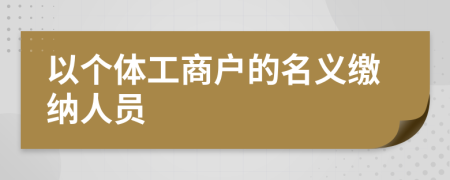 以个体工商户的名义缴纳人员